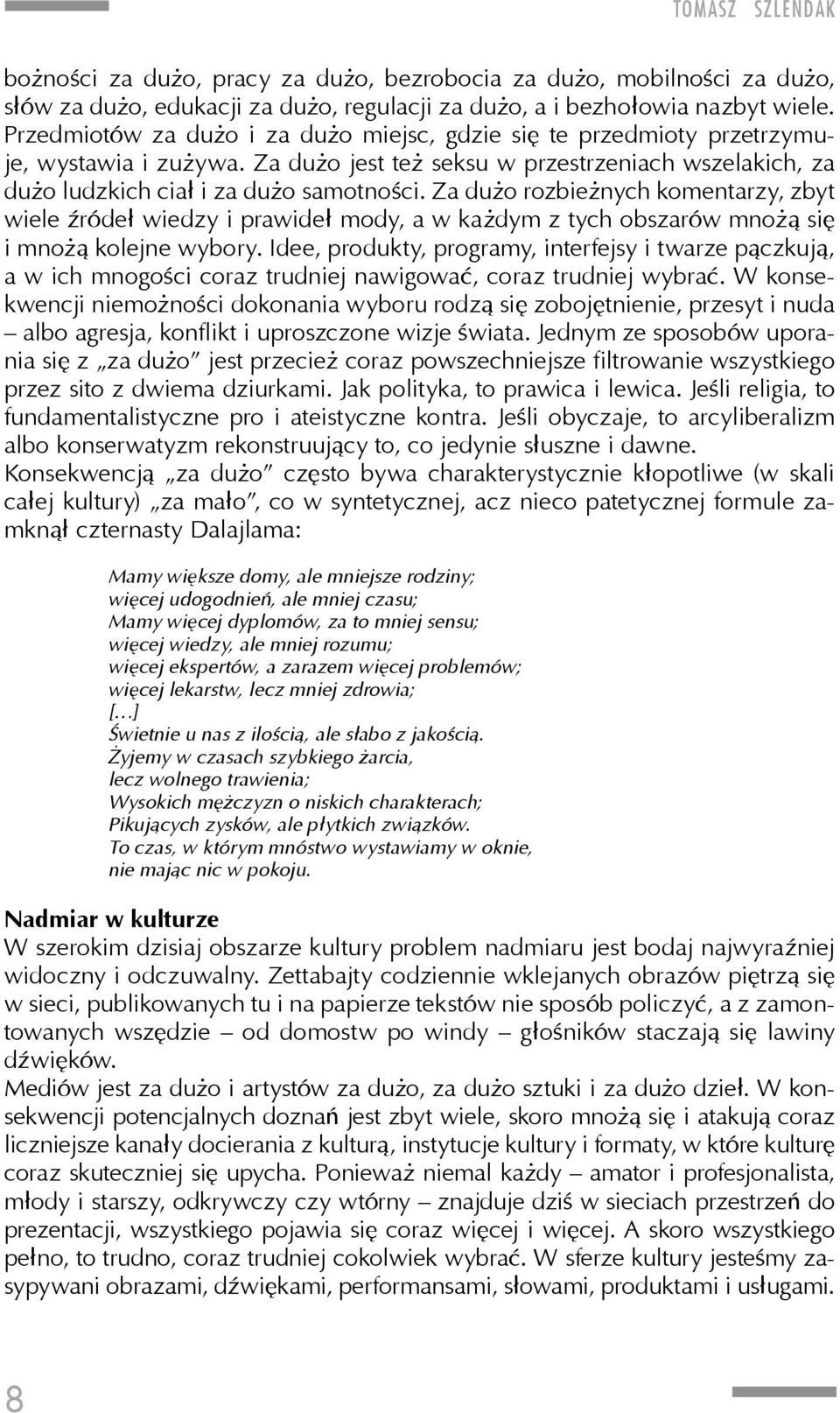 TOMASZ SZLENDAK

bożności za dużo, pracy za dużo, bezrobocia za dużo, mobilności za dużo, słów za dużo, edukacji za dużo, regulacji za dużo, a i bezhołowia nazbyt wiele. Przedmiotów za dużo i za dużo miejsc, gdzie się te przedmioty przetrzymuje, wystawia i zużywa. Za dużo jest też seksu w przestrzeniach wszelakich, za dużo ludzkich ciał i za dużo samotności. Za dużo rozbieżnych komentarzy, zbyt wiele źródeł wiedzy i prawideł mody, a w każdym z tych obszarów mnożą się i mnożą kolejne wybory. Idee, produkty, programy, interfejsy i twarze pączkują, a w ich mnogości coraz trudniej nawigować, coraz trudniej wybrać. W konsekwencji niemożności dokonania wyboru rodzą się zobojętnienie, przesyt i nuda – albo agresja, konflikt i uproszczone wizje świata. Jednym ze sposobów uporania się z „za dużo" jest przecież coraz powszechniejsze filtrowanie wszystkiego przez sito z dwiema dziurkami. Jak polityka, to prawica i lewica. Jeśli religia, to fundamentalistyczne pro i ateistyczne kontra. Jeśli obyczaje, to arcyliberalizm albo konserwatyzm rekonstruujący to, co jedynie słuszne i dawne.
Konsekwencją „za dużo" często bywa charakterystycznie kłopotliwe (w skali całej kultury) „za mało", co w syntetycznej, acz nieco patetycznej formule zamknął czternasty Dalajlama:

Mamy większe domy, ale mniejsze rodziny;
więcej udogodnień, ale mniej czasu;
Mamy więcej dyplomów, za to mniej sensu;
więcej wiedzy, ale mniej rozumu;
więcej ekspertów, a zarazem więcej problemów;
więcej lekarstw, lecz mniej zdrowia;
[…]
Świetnie u nas z ilością, ale słabo z jakością.
Żyjemy w czasach szybkiego żarcia,
lecz wolnego trawienia;
Wysokich mężczyzn o niskich charakterach;
Pikujących zysków, ale płytkich związków.
To czas, w którym mnóstwo wystawiamy w oknie,
nie mając nic w pokoju.

Nadmiar w kulturze
W szerokim dzisiaj obszarze kultury problem nadmiaru jest bodaj najwyraźniej widoczny i odczuwalny. Zettabajty codziennie wklejanych obrazów piętrzą się w sieci, publikowanych tu i na papierze tekstów nie sposób policzyć, a z zamontowanych wszędzie – od domostw po windy – głośników staczają się lawiny dźwięków.
Mediów jest za dużo i artystów za dużo, za dużo sztuki i za dużo dzieł. W konsekwencji potencjalnych doznań jest zbyt wiele, skoro mnożą się i atakują coraz liczniejsze kanały docierania z kulturą, instytucje kultury i formaty, w które kulturę coraz skuteczniej się upycha. Ponieważ niemal każdy – amator i profesjonalista, młody i starszy, odkrywczy czy wtórny – znajduje dziś w sieciach przestrzeń do prezentacji, wszystkiego pojawia się coraz więcej i więcej. A skoro wszystkiego pełno, to trudno, coraz trudniej cokolwiek wybrać. W sferze kultury jesteśmy zasypywani obrazami, dźwiękami, performansami, słowami, produktami i usługami.

8